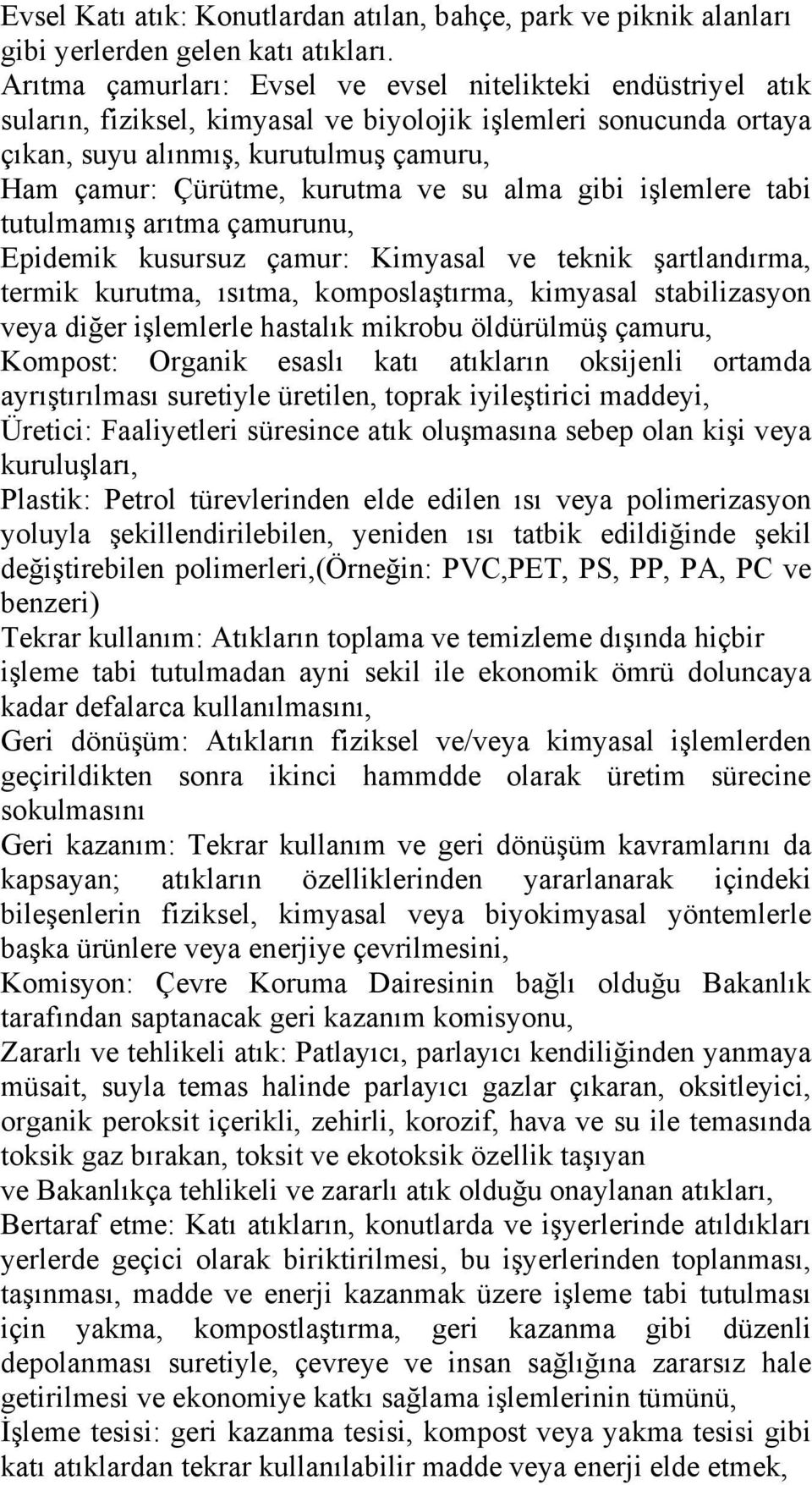 Evsel Katı atık: Konutlardan atılan, bahçe, park ve piknik alanları gibi yerlerden gelen katı atıkları.
Arıtma çamurları: Evsel ve evsel nitelikteki endüstriyel atık suların, fiziksel, kimyasal ve biyolojik işlemleri sonucunda ortaya çıkan, suyu alınmış, kurutulmuş çamuru,
Ham çamur: Çürütme, kurutma ve su alma gibi işlemlere tabi tutulmamış arıtma çamurunu,
Epidemik kusursuz çamur: Kimyasal ve teknik şartlandırma, termik kurutma, ısıtma, komposlaştırma, kimyasal stabilizasyon veya diğer işlemlerle hastalık mikrobu öldürülmüş çamuru,
Kompost: Organik esaslı katı atıkların oksijenli ortamda ayrıştırılması suretiyle üretilen, toprak iyileştirici maddeyi,
Üretici: Faaliyetleri süresince atık oluşmasına sebep olan kişi veya kuruluşları,
Plastik: Petrol türevlerinden elde edilen ısı veya polimerizasyon yoluyla şekillendirilebilen, yeniden ısı tatbik edildiğinde şekil değiştirebilen polimerleri,(Örneğin: PVC,PET, PS, PP, PA, PC ve benzeri)
Tekrar kullanım: Atıkların toplama ve temizleme dışında hiçbir işleme tabi tutulmadan ayni sekil ile ekonomik ömrü doluncaya kadar defalarca kullanılmasını,
Geri dönüşüm: Atıkların fiziksel ve/veya kimyasal işlemlerden geçirildikten sonra ikinci hammdde olarak üretim sürecine sokulmasını
Geri kazanım: Tekrar kullanım ve geri dönüşüm kavramlarını da kapsayan; atıkların özelliklerinden yararlanarak içindeki bileşenlerin fiziksel, kimyasal veya biyokimyasal yöntemlerle başka ürünlere veya enerjiye çevrilmesini,
Komisyon: Çevre Koruma Dairesinin bağlı olduğu Bakanlık tarafından saptanacak geri kazanım komisyonu,
Zararlı ve tehlikeli atık: Patlayıcı, parlayıcı kendiliğinden yanmaya müsait, suyla temas halinde parlayıcı gazlar çıkaran, oksitleyici, organik peroksit içerikli, zehirli, korozif, hava ve su ile temasında toksik gaz bırakan, toksit ve ekotoksik özellik taşıyan ve Bakanlıkça tehlikeli ve zararlı atık olduğu onaylanan atıkları,
Bertaraf etme: Katı atıkların, konutlarda ve işyerlerinde atıldıkları yerlerde geçici olarak biriktirilmesi, bu işyerlerinden toplanması, taşınması, madde ve enerji kazanmak üzere işleme tabi tutulması için yakma, kompostlaştırma, geri kazanma gibi düzenli depolanması suretiyle, çevreye ve insan sağlığına zararsız hale getirilmesi ve ekonomiye katkı sağlama işlemlerinin tümünü,
İşleme tesisi: geri kazanma tesisi, kompost veya yakma tesisi gibi katı atıklardan tekrar kullanılabilir madde veya enerji elde etmek,